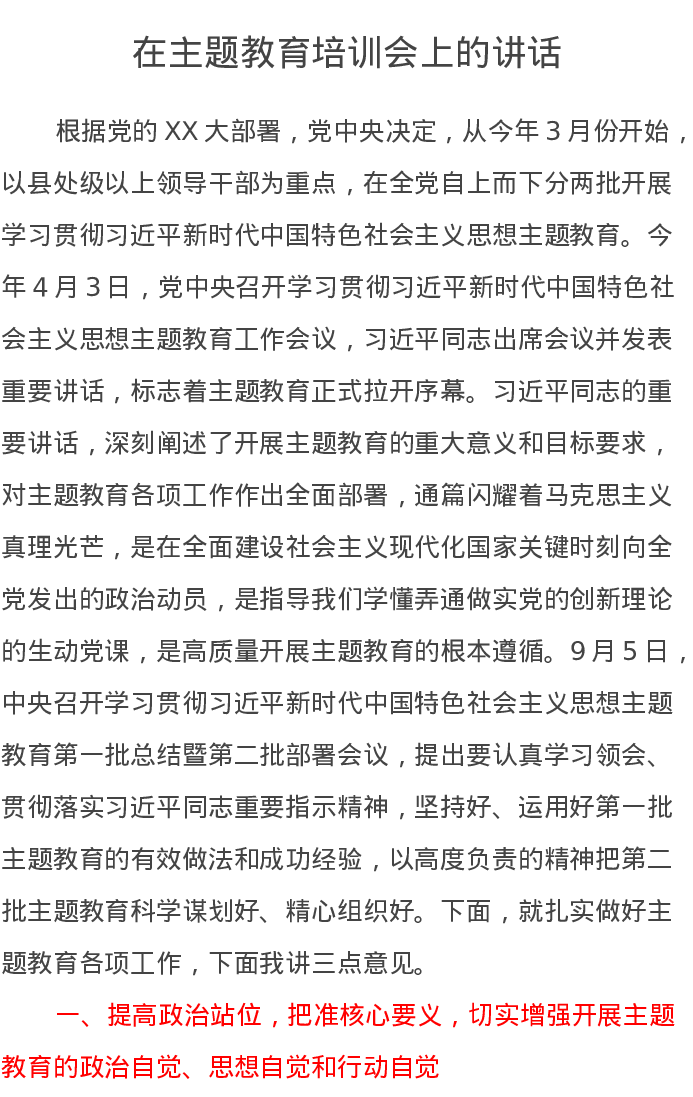 在主题教育培训会上的讲话

根据党的 XX 大部署，党中央决定，从今年 3 月份开始，以县处级以上领导干部为重点，在全党自上而下分两批开展学习贯彻习近平新时代中国特色社会主义思想主题教育。今年 4 月 3 日，党中央召开学习贯彻习近平新时代中国特色社会主义思想主题教育工作会议，习近平同志出席会议并发表重要讲话，标志着主题教育正式拉开序幕。习近平同志的重要讲话，深刻阐述了开展主题教育的重大意义和目标要求，对主题教育各项工作作出全面部署，通篇闪耀着马克思主义真理光芒，是在全面建设社会主义现代化国家关键时刻向全党发出的政治动员，是指导我们学懂弄通做实党的创新理论的生动党课，是高质量开展主题教育的根本遵循。9 月 5 日，中央召开学习贯彻习近平新时代中国特色社会主义思想主题教育第一批总结暨第二批部署会议，提出要认真学习领会、贯彻落实习近平同志重要指示精神，坚持好、运用好第一批主题教育的有效做法和成功经验，以高度负责的精神把第二批主题教育科学谋划好、精心组织好。下面，就扎实做好主题教育各项工作，下面我讲三点意见。

一、提高政治站位，把准核心要义，切实增强开展主题教育的政治自觉、思想自觉和行动自觉